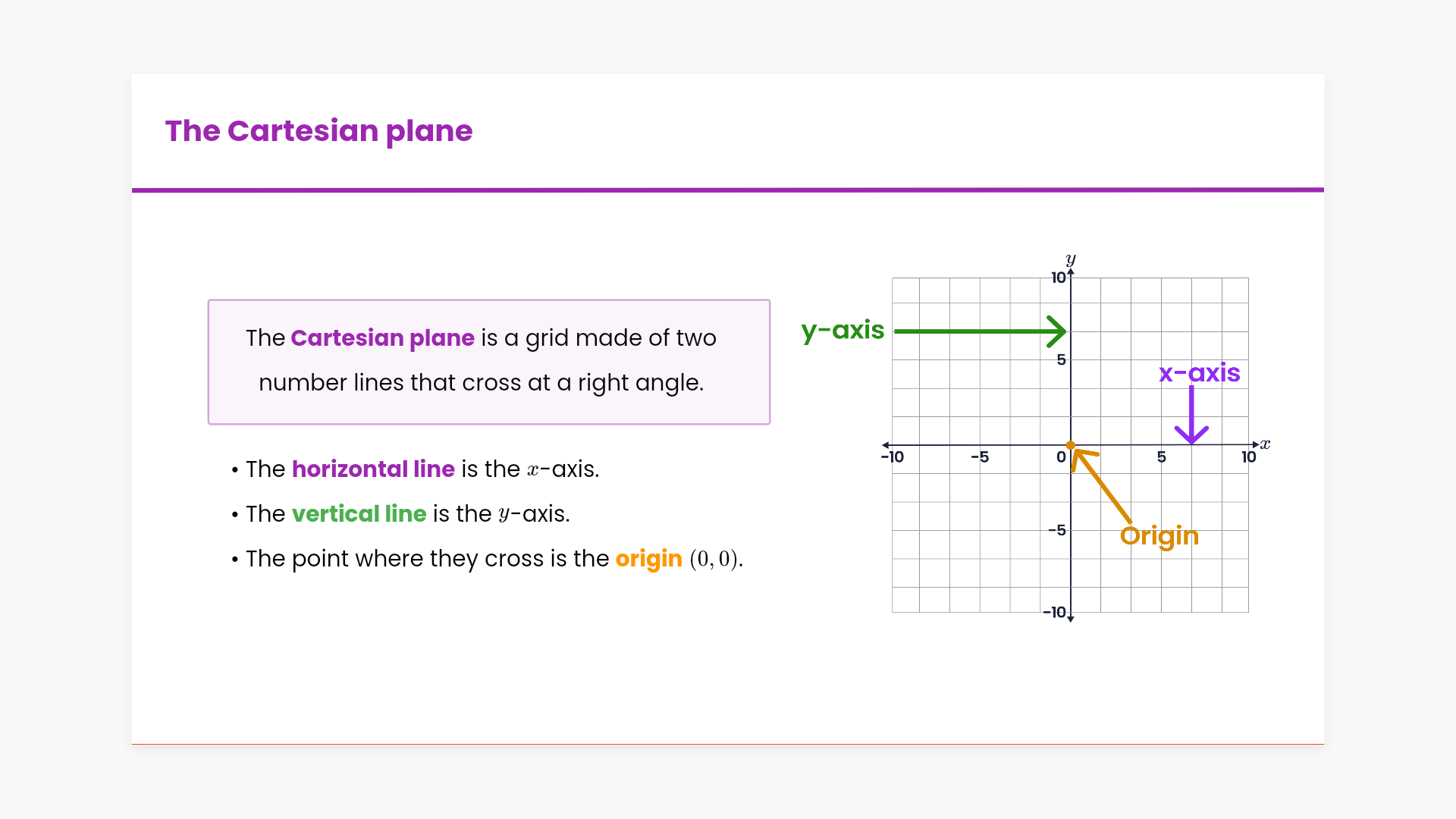 The Cartesian plane

The Cartesian plane is a grid made of two number lines that cross at a right angle.

• The horizontal line is the $x$-axis.
• The vertical line is the $y$-axis.
• The point where they cross is the origin $(0, 0)$.

$y$
10
y-axis
5
x-axis
$x$
-10
-5
0
5
10
-5
Origin
-10